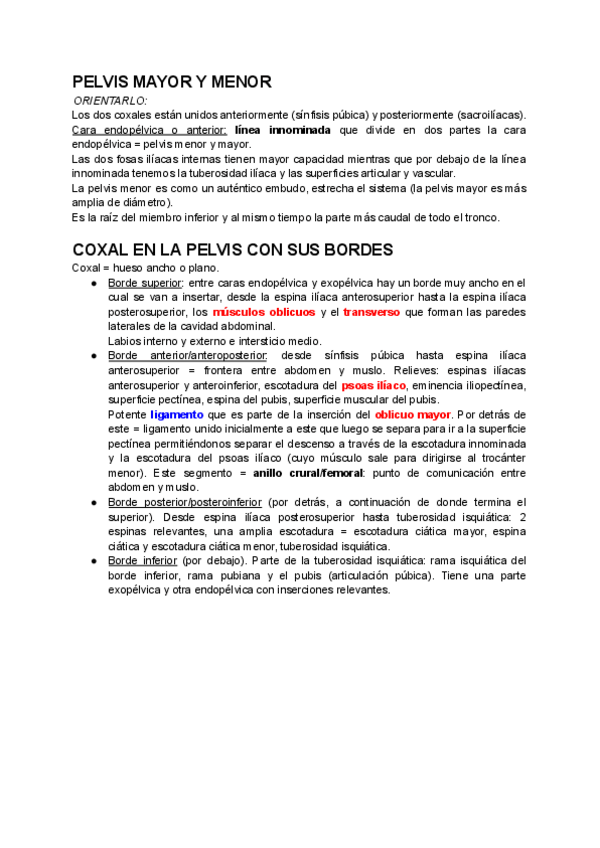 PELVIS MAYOR Y MENOR

ORIENTARLO:

Los dos coxales están unidos anteriormente (sínfisis púbica) y posteriormente (sacroilíacas).
Cara endopélvica o anterior: línea innominada que divide en dos partes la cara endopélvica = pelvis menor y mayor.
Las dos fosas ilíacas internas tienen mayor capacidad mientras que por debajo de la línea innominada tenemos la tuberosidad ilíaca y las superficies articular y vascular.
La pelvis menor es como un auténtico embudo, estrecha el sistema (la pelvis mayor es más amplia de diámetro).
Es la raíz del miembro inferior y al mismo tiempo la parte más caudal de todo el tronco.

COXAL EN LA PELVIS CON SUS BORDES

Coxal = hueso ancho o plano.

● Borde superior: entre caras endopélvica y exopélvica hay un borde muy ancho en el cual se van a insertar, desde la espina ilíaca anterosuperior hasta la espina ilíaca posterosuperior, los músculos oblicuos y el transverso que forman las paredes laterales de la cavidad abdominal.
Labios interno y externo e intersticio medio.

● Borde anterior/anteroposterior: desde sínfisis púbica hasta espina ilíaca anterosuperior = frontera entre abdomen y muslo. Relieves: espinas ilíacas anterosuperior y anteroinferior, escotadura del psoas ilíaco, eminencia iliopectínea, superficie pectínea, espina del pubis, superficie muscular del pubis.
Potente ligamento que es parte de la inserción del oblicuo mayor. Por detrás de este = ligamento unido inicialmente a este que luego se separa para ir a la superficie pectínea permitiéndonos separar el descenso a través de la escotadura innominada y la escotadura del psoas ilíaco (cuyo músculo sale para dirigirse al trocánter menor). Este segmento = anillo crural/femoral: punto de comunicación entre abdomen y muslo.

● Borde posterior/posteroinferior (por detrás, a continuación de donde termina el superior). Desde espina ilíaca posterosuperior hasta tuberosidad isquiática: 2 espinas relevantes, una amplia escotadura = escotadura ciática mayor, espina ciática y escotadura ciática menor, tuberosidad isquiática.

● Borde inferior (por debajo). Parte de la tuberosidad isquiática: rama isquiática del borde inferior, rama pubiana y el pubis (articulación púbica). Tiene una parte exopélvica y otra endopélvica con inserciones relevantes.